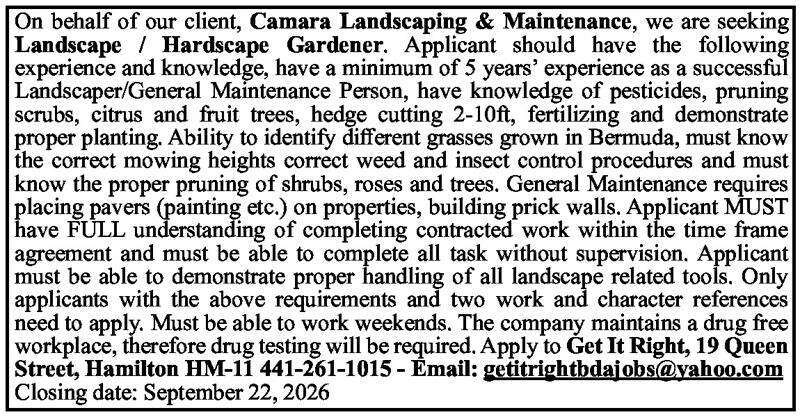 On behalf of our client, Camara Landscaping & Maintenance, we are seeking Landscape / Hardscape Gardener. Applicant should have the following experience and knowledge, have a minimum of 5 years' experience as a successful Landscaper/General Maintenance Person, have knowledge of pesticides, pruning scrubs, citrus and fruit trees, hedge cutting 2-10ft, fertilizing and demonstrate proper planting. Ability to identify different grasses grown in Bermuda, must know the correct mowing heights correct weed and insect control procedures and must know the proper pruning of shrubs, roses and trees. General Maintenance requires placing pavers (painting etc.) on properties, building prick walls. Applicant MUST have FULL understanding of completing contracted work within the time frame agreement and must be able to complete all task without supervision. Applicant must be able to demonstrate proper handling of all landscape related tools. Only applicants with the above requirements and two work and character references need to apply. Must be able to work weekends. The company maintains a drug free workplace, therefore drug testing will be required. Apply to Get It Right, 19 Queen Street, Hamilton HM-11 441-261-1015 - Email: getitrightbdajobs@yahoo.com
Closing date: September 22, 2026